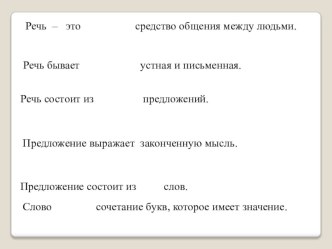 Речь – это средство общения между людьми.

Речь бывает устная и письменная.

Речь состоит из предложений.

Предложение выражает законченную мысль.

Предложение состоит из слов.

Слово сочетание букв, которое имеет значение.